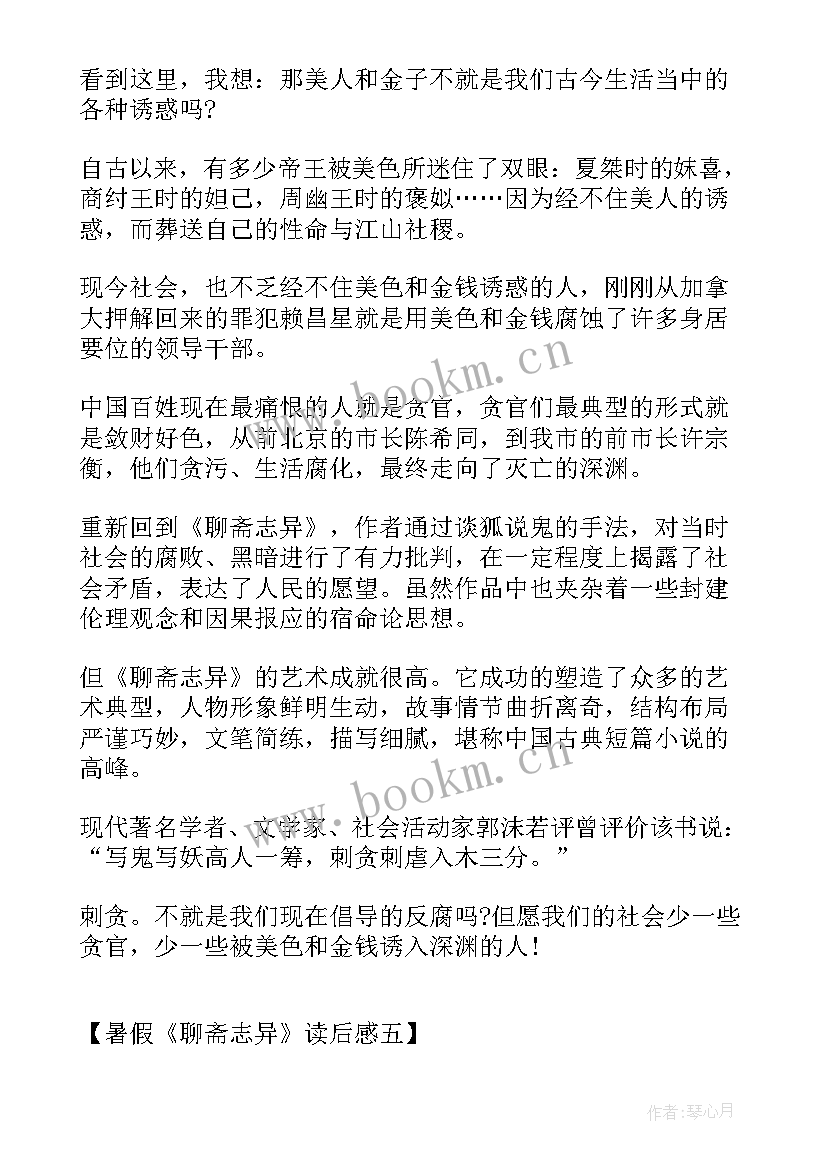 看到这里，我想：那美人和金子不就是我们古今生活当中的各种诱惑吗?

自古以来，有多少帝王被美色所迷住了双眼：夏桀时的妹喜，商纣王时的妲己，周幽王时的褒姒……因为经不住美人的诱惑，而葬送自己的性命与江山社稷。

现今社会，也不乏经不住美色和金钱诱惑的人，刚刚从加拿大押解回来的罪犯赖昌星就是用美色和金钱腐蚀了许多身居要位的领导干部。

中国百姓现在最痛恨的人就是贪官，贪官们最典型的形式就是敛财好色，从前北京的市长陈希同，到我市的前市长许宗衡，他们贪污、生活腐化，最终走向了灭亡的深渊。

重新回到《聊斋志异》，作者通过谈狐说鬼的手法，对当时社会的腐败、黑暗进行了有力批判，在一定程度上揭露了社会矛盾，表达了人民的愿望。虽然作品中也夹杂着一些封建伦理观念和因果报应的宿命论思想。

但《聊斋志异》的艺术成就很高。它成功的塑造了众多的艺术典型，人物形象鲜明生动，故事情节曲折离奇，结构布局严谨巧妙，文笔简练，描写细腻，堪称中国古典短篇小说的高峰。

现代著名学者、文学家、社会活动家郭沫若评曾评价该书说：“写鬼写妖高人一筹，刺贪刺虐入木三分。”

刺贪。不就是我们现在倡导的反腐吗?但愿我们的社会少一些贪官，少一些被美色和金钱诱入深渊的人!

【暑假《聊斋志异》读后感五】

www.bookm.cn

www.bookm.cn

作者：琴心月